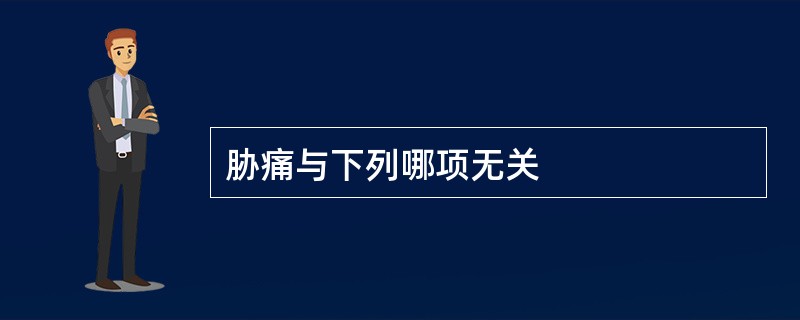 胁痛与下列哪项无关